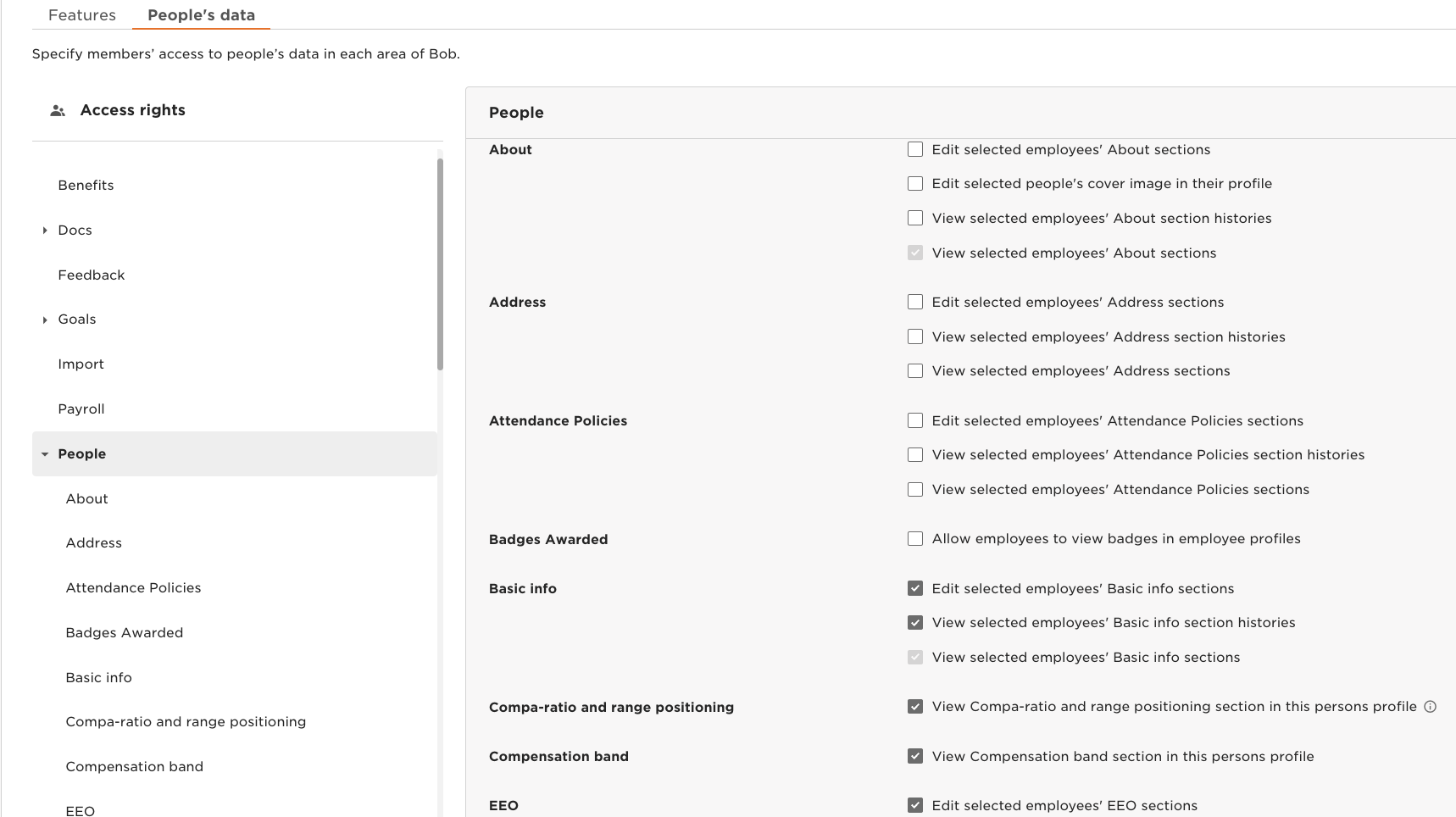 Features People's data

Specify members' access to people's data in each area of Bob.

Access rights

Benefits

Docs

Feedback

Goals

Import

Payroll

People

About

Address

Attendance Policies

Badges Awarded

Basic info

Compa-ratio and range positioning

Compensation band

EEO

People

About
Edit selected employees' About sections
Edit selected people's cover image in their profile
View selected employees' About section histories
View selected employees' About sections

Address
Edit selected employees' Address sections
View selected employees' Address section histories
View selected employees' Address sections

Attendance Policies
Edit selected employees' Attendance Policies sections
View selected employees' Attendance Policies section histories
View selected employees' Attendance Policies sections

Badges Awarded
Allow employees to view badges in employee profiles

Basic info
Edit selected employees' Basic info sections
View selected employees' Basic info section histories
View selected employees' Basic info sections

Compa-ratio and range positioning
View Compa-ratio and range positioning section in this persons profile

Compensation band
View Compensation band section in this persons profile

EEO
Edit selected employees' EEO sections